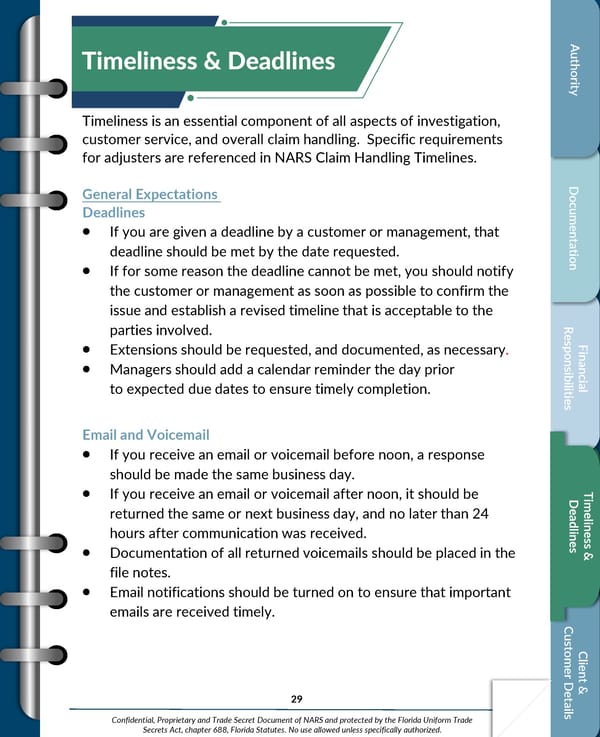 Timeliness & Deadlines

Timeliness is an essential component of all aspects of investigation, customer service, and overall claim handling. Specific requirements for adjusters are referenced in NARS Claim Handling Timelines.

General Expectations
Deadlines
- If you are given a deadline by a customer or management, that deadline should be met by the date requested.
- If for some reason the deadline cannot be met, you should notify the customer or management as soon as possible to confirm the issue and establish a revised timeline that is acceptable to the parties involved.
- Extensions should be requested, and documented, as necessary.
- Managers should add a calendar reminder the day prior to expected due dates to ensure timely completion.

Email and Voicemail
- If you receive an email or voicemail before noon, a response should be made the same business day.
- If you receive an email or voicemail after noon, it should be returned the same or next business day, and no later than 24 hours after communication was received.
- Documentation of all returned voicemails should be placed in the file notes.
- Email notifications should be turned on to ensure that important emails are received timely.

29

Confidential, Proprietary and Trade Secret Document of NARS and protected by the Florida Uniform Trade Secrets Act, chapter 688, Florida Statutes. No use allowed unless specifically authorized.

Authority

Documentation

Financial Responsibilities

Timeliness & Deadlines

Client & Customer Details